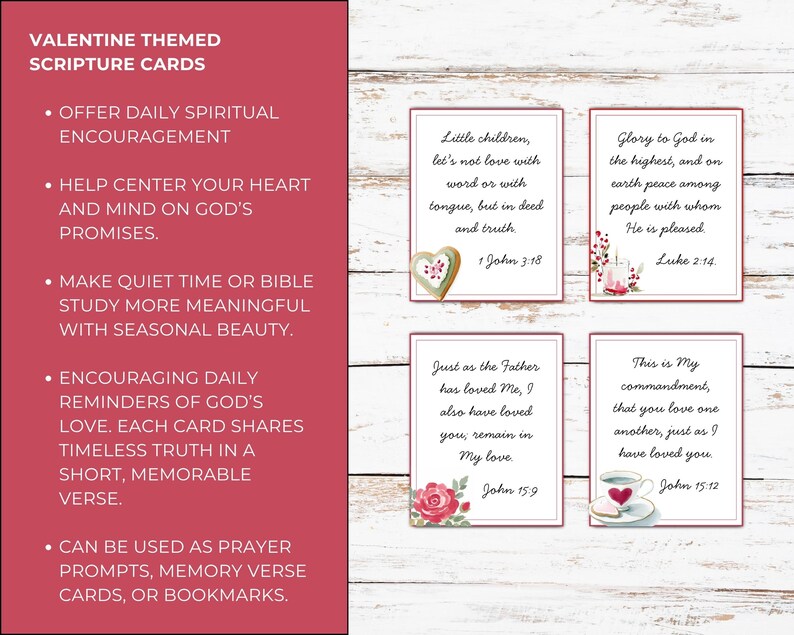 VALENTINE THEMED SCRIPTURE CARDS

• OFFER DAILY SPIRITUAL ENCOURAGEMENT

• HELP CENTER YOUR HEART AND MIND ON GOD'S PROMISES.

• MAKE QUIET TIME OR BIBLE STUDY MORE MEANINGFUL WITH SEASONAL BEAUTY.

• ENCOURAGING DAILY REMINDERS OF GOD'S LOVE. EACH CARD SHARES TIMELESS TRUTH IN A SHORT, MEMORABLE VERSE.

• CAN BE USED AS PRAYER PROMPTS, MEMORY VERSE CARDS, OR BOOKMARKS.

Little children, let's not love with word or with tongue, but in deed and truth.

1 John 3:18

Glory to God in the highest, and on earth peace among people with whom He is pleased.

Luke 2:14.

Just as the Father has loved Me, I also have loved you; remain in My love.

John 15:9

This is My commandment, that you love one another, just as I have loved you.

John 15:12